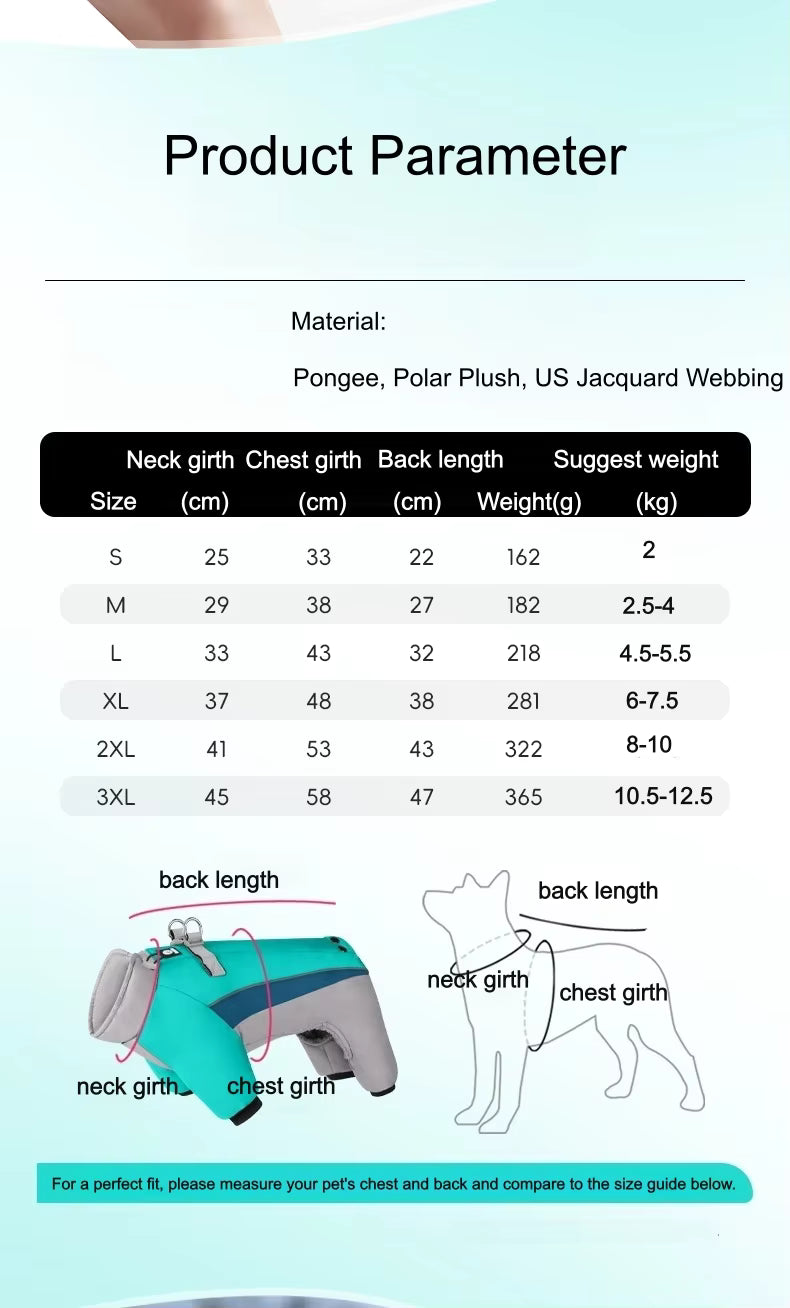 Product Parameter

Material:

Pongee, Polar Plush, US Jacquard Webbing

| Size | Neck girth (cm) | Chest girth (cm) | Back length (cm) | Weight(g) | Suggest weight (kg) |
|---|---|---|---|---|---|
| S | 25 | 33 | 22 | 162 | 2 |
| M | 29 | 38 | 27 | 182 | 2.5-4 |
| L | 33 | 43 | 32 | 218 | 4.5-5.5 |
| XL | 37 | 48 | 38 | 281 | 6-7.5 |
| 2XL | 41 | 53 | 43 | 322 | 8-10 |
| 3XL | 45 | 58 | 47 | 365 | 10.5-12.5 |

back length
neck girth
chest girth

back length
neck girth
chest girth

For a perfect fit, please measure your pet's chest and back and compare to the size guide below.